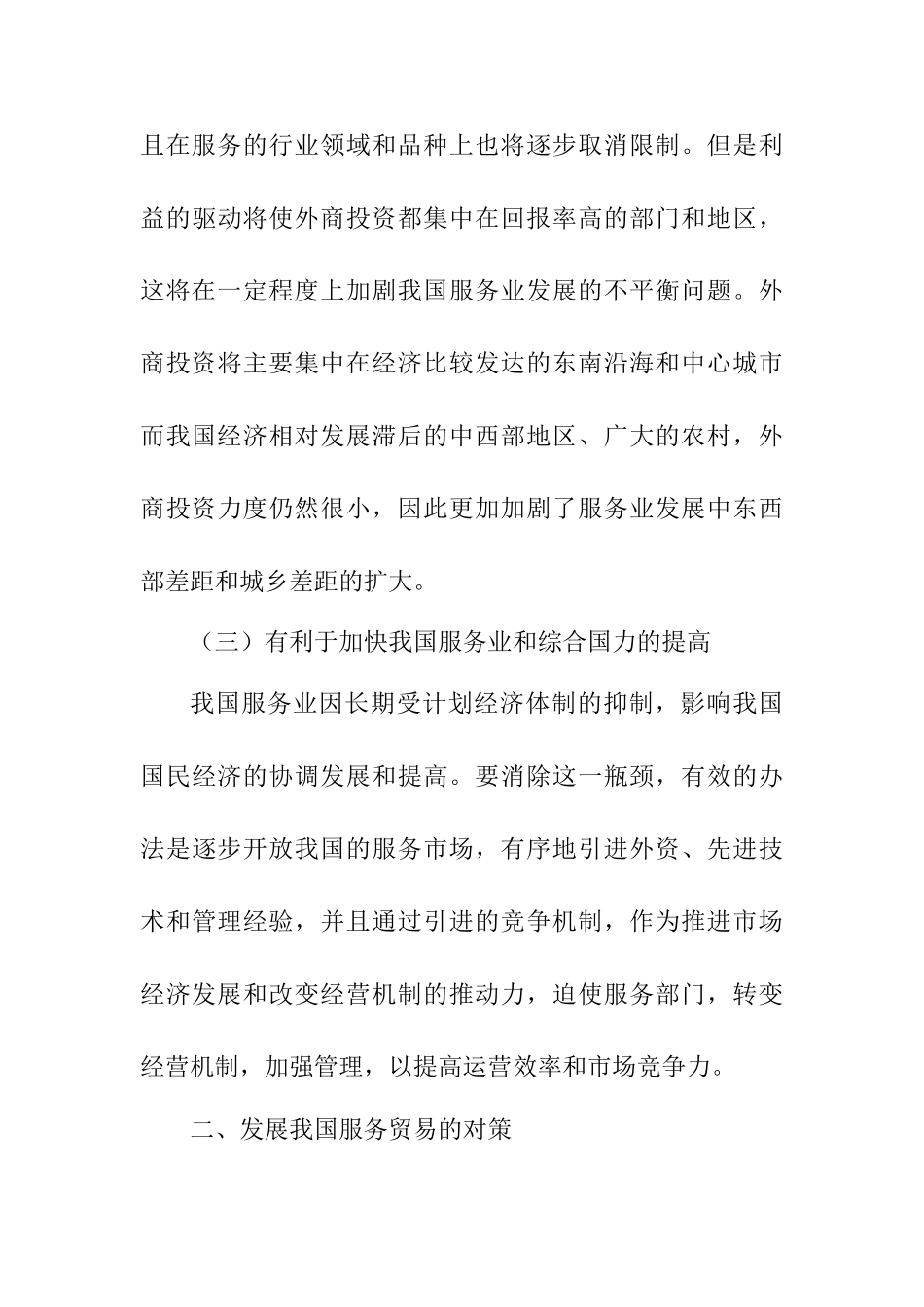 且在服务的行业领域和品种上也将逐步取消限制。但是利益的驱动将使外商投资都集中在回报率高的部门和地区，这将在一定程度上加剧我国服务业发展的不平衡问题。外商投资将主要集中在经济比较发达的东南沿海和中心城市而我国经济相对发展滞后的中西部地区、广大的农村，外商投资力度仍然很小，因此更加加剧了服务业发展中东西部差距和城乡差距的扩大。

（三）有利于加快我国服务业和综合国力的提高

我国服务业因长期受计划经济体制的抑制，影响我国国民经济的协调发展和提高。要消除这一瓶颈，有效的办法是逐步开放我国的服务市场，有序地引进外资、先进技术和管理经验，并且通过引进的竞争机制，作为推进市场经济发展和改变经营机制的推动力，迫使服务部门，转变经营机制，加强管理，以提高运营效率和市场竞争力。

二、发展我国服务贸易的对策